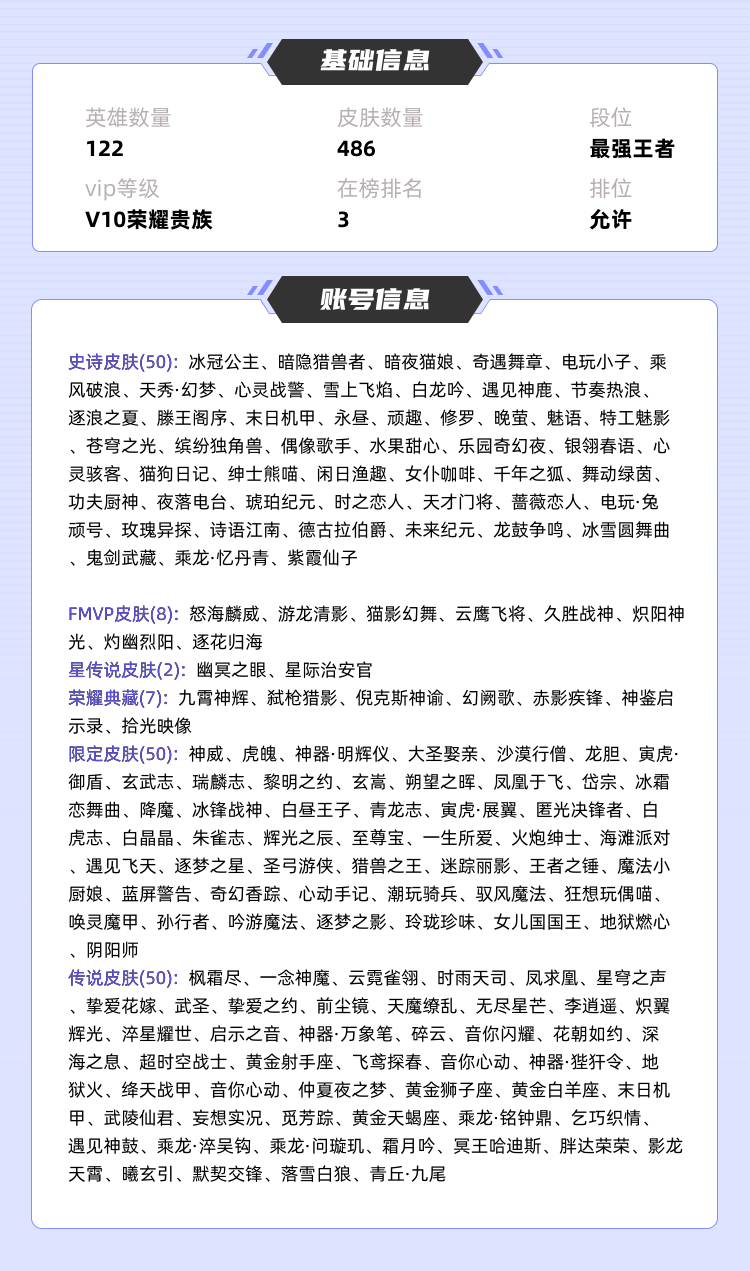 基础信息

英雄数量
122

皮肤数量
486

段位
最强王者

vip等级
V10荣耀贵族

在榜排名
3

排位
允许

账号信息

史诗皮肤(50): 冰冠公主、暗隐猎兽者、暗夜猫娘、奇遇舞章、电玩小子、乘风破浪、天秀·幻梦、心灵战警、雪上飞焰、白龙吟、遇见神鹿、节奏热浪、逐浪之夏、滕王阁序、末日机甲、永昼、顽趣、修罗、晚萤、魅语、特工魅影、苍穹之光、缤纷独角兽、偶像歌手、水果甜心、乐园奇幻夜、银翎春语、心灵骇客、猫狗日记、绅士熊喵、闲日渔趣、女仆咖啡、千年之狐、舞动绿茵、功夫厨神、夜落电台、琥珀纪元、时之恋人、天才门将、蔷薇恋人、电玩·兔顽号、玫瑰异探、诗语江南、德古拉伯爵、未来纪元、龙鼓争鸣、冰雪圆舞曲、鬼剑武藏、乘龙·忆丹青、紫霞仙子

FMVP皮肤(8): 怒海麟威、游龙清影、猫影幻舞、云鹰飞将、久胜战神、炽阳神光、灼幽烈阳、逐花归海
星传说皮肤(2): 幽冥之眼、星际治安官
荣耀典藏(7): 九霄神辉、弑枪猎影、倪克斯神谕、幻阙歌、赤影疾锋、神鉴启示录、拾光映像
限定皮肤(50): 神威、虎魄、神器·明辉仪、大圣娶亲、沙漠行僧、龙胆、寅虎·御盾、玄武志、瑞麟志、黎明之约、玄嵩、朔望之晖、凤凰于飞、岱宗、冰霜恋舞曲、降魔、冰锋战神、白昼王子、青龙志、寅虎·展翼、匿光决锋者、白虎志、白晶晶、朱雀志、辉光之辰、至尊宝、一生所爱、火炮绅士、海滩派对、遇见飞天、逐梦之星、圣弓游侠、猎兽之王、迷踪丽影、王者之锤、魔法小厨娘、蓝屏警告、奇幻香踪、心动手记、潮玩骑兵、驭风魔法、狂想玩偶喵、唤灵魔甲、孙行者、吟游魔法、逐梦之影、玲珑珍味、女儿国国王、地狱燃心、阴阳师
传说皮肤(50): 枫霜尽、一念神魔、云霓雀翎、时雨天司、凤求凰、星穹之声、挚爱花嫁、武圣、挚爱之约、前尘镜、天魔缭乱、无尽星芒、李逍遥、炽翼辉光、淬星耀世、启示之音、神器·万象笔、碎云、音你闪耀、花朝如约、深海之息、超时空战士、黄金射手座、飞鸢探春、音你心动、神器·狴犴令、地狱火、绛天战甲、音你心动、仲夏夜之梦、黄金狮子座、黄金白羊座、末日机甲、武陵仙君、妄想实况、觅芳踪、黄金天蝎座、乘龙·铭钟鼎、乞巧织情、遇见神鼓、乘龙·淬吴钩、乘龙·问璇玑、霜月吟、冥王哈迪斯、胖达荣荣、影龙天霄、曦玄引、默契交锋、落雪白狼、青丘·九尾